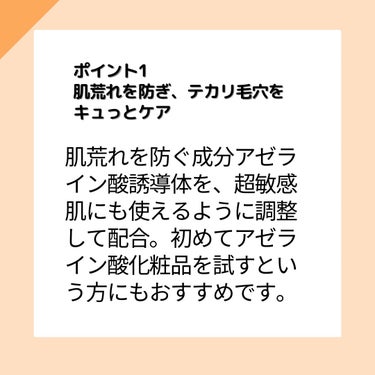 ポイント1
肌荒れを防ぎ、テカリ毛穴をキュっとケア

肌荒れを防ぐ成分アゼライン酸誘導体を、超敏感肌にも使えるように調整して配合。初めてアゼライン酸化粧品を試すという方にもおすすめです。